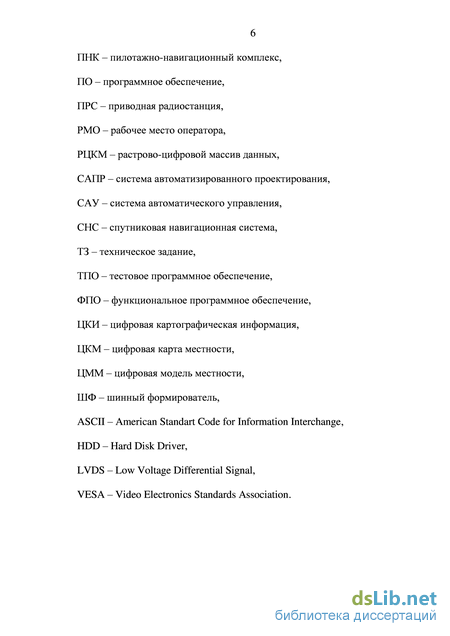 6

ПНК – пилотажно-навигационный комплекс,

ПО – программное обеспечение,

ПРС – приводная радиостанция,

РМО – рабочее место оператора,

РЦКМ – растрово-цифровой массив данных,

САПР – система автоматизированного проектирования,

САУ – система автоматического управления,

СНС – спутниковая навигационная система,

ТЗ – техническое задание,

ТПО – тестовое программное обеспечение,

ФПО – функциональное программное обеспечение,

ЦКИ – цифровая картографическая информация,

ЦКМ – цифровая карта местности,

ЦММ – цифровая модель местности,

ШФ – шинный формирователь,

ASCII – American Standart Code for Information Interchange,

HDD – Hard Disk Driver,

LVDS – Low Voltage Differential Signal,

VESA – Video Electronics Standards Association.

dsLib.net
библиотека диссертаций